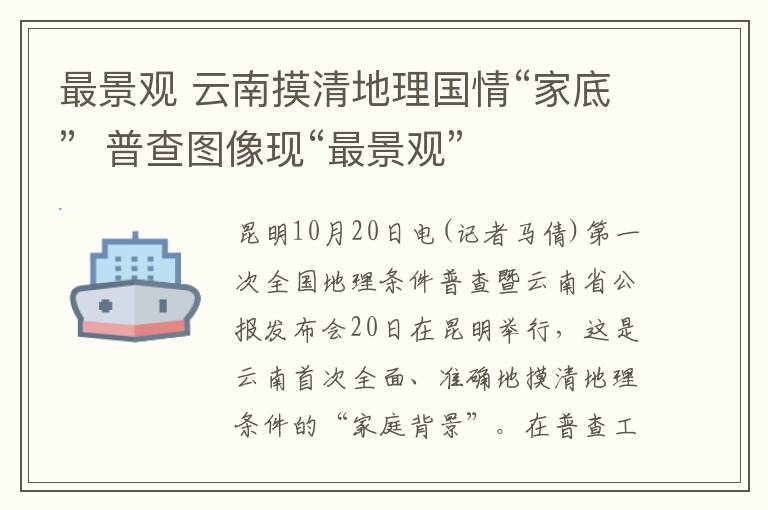 最景观 云南摸清地理国情“家底” 普查图像现“最景观”

昆明10月20日电(记者马倩)第一次全国地理条件普查暨云南省公报发布会20日在昆明举行，这是云南首次全面、准确地摸清地理条件的“家庭背景”。在普查工